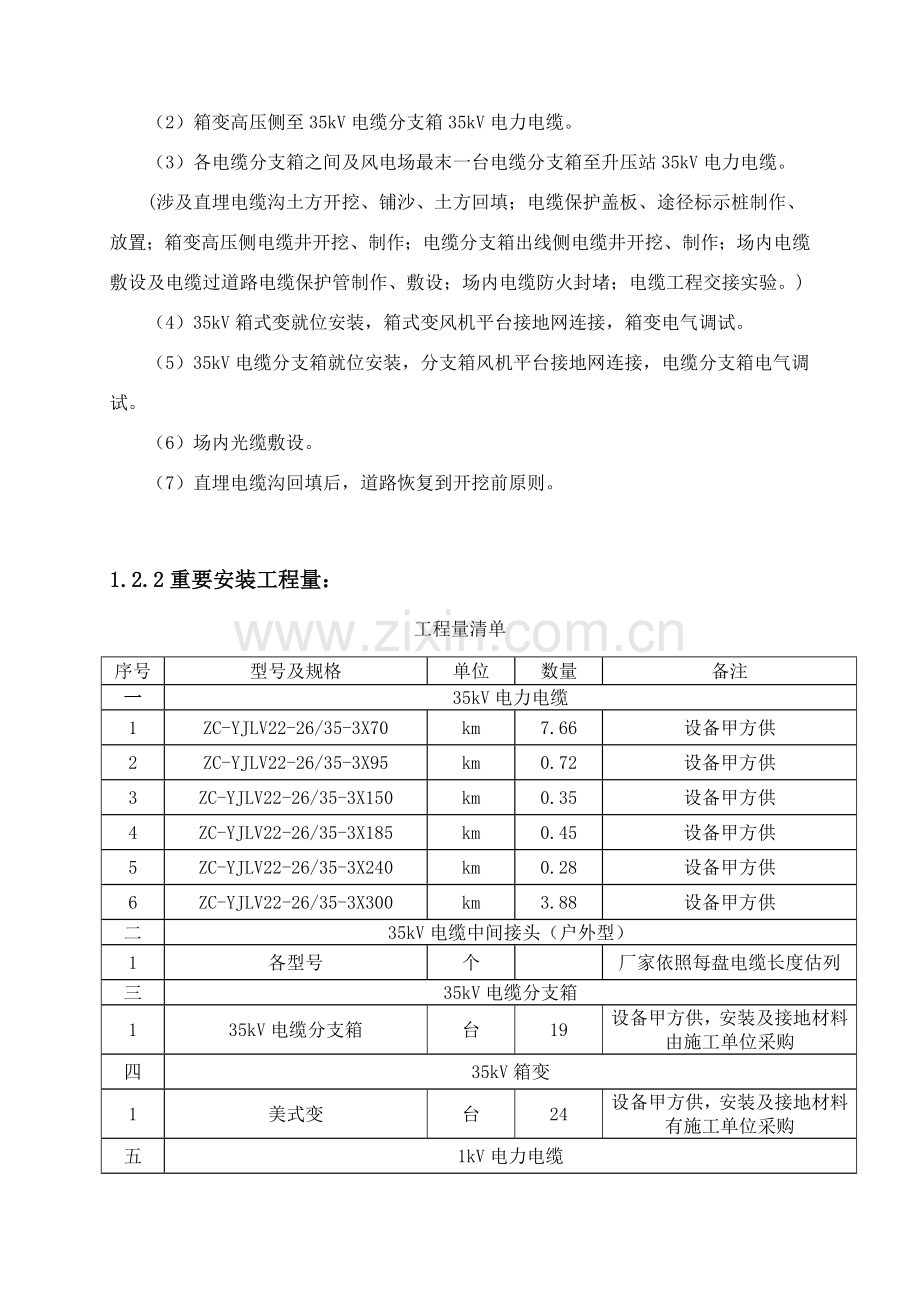 （2）箱变高压侧至35kV电缆分支箱35kV电力电缆。

（3）各电缆分支箱之间及风电场最末一台电缆分支箱至升压站35kV电力电缆。

（涉及直埋电缆沟土方开挖、铺沙、土方回填；电缆保护盖板、途径标示桩制作、放置；箱变高压侧电缆井开挖、制作；电缆分支箱出线侧电缆井开挖、制作；场内电缆敷设及电缆过道路电缆保护管制作、敷设；场内电缆防火封堵；电缆工程交接实验。）

（4）35kV箱式变就位安装，箱式变风机平台接地网连接，箱变电气调试。

（5）35kV电缆分支箱就位安装，分支箱风机平台接地网连接，电缆分支箱电气调试。

（6）场内光缆敷设。

（7）直埋电缆沟回填后，道路恢复到开挖前原则。

1.2.2重要安装工程量：

工程量清单

| 序号 | 型号及规格 | 单位 | 数量 | 备注 |
|---|---|---|---|---|
| 一 | 35kV电力电缆 | | | |
| 1 | ZC-YJLV22-26/35-3X70 | km | 7.66 | 设备甲方供 |
| 2 | ZC-YJLV22-26/35-3X95 | km | 0.72 | 设备甲方供 |
| 3 | ZC-YJLV22-26/35-3X150 | km | 0.35 | 设备甲方供 |
| 4 | ZC-YJLV22-26/35-3X185 | km | 0.45 | 设备甲方供 |
| 5 | ZC-YJLV22-26/35-3X240 | km | 0.28 | 设备甲方供 |
| 6 | ZC-YJLV22-26/35-3X300 | km | 3.88 | 设备甲方供 |
| 二 | 35kV电缆中间接头（户外型） | | | |
| 1 | 各型号 | 个 | | 厂家依照每盘电缆长度估列 |
| 三 | 35kV电缆分支箱 | | | |
| 1 | 35kV电缆分支箱 | 台 | 19 | 设备甲方供，安装及接地材料由施工单位采购 |
| 四 | 35kV箱变 | | | |
| 1 | 美式变 | 台 | 24 | 设备甲方供，安装及接地材料有施工单位采购 |
| 五 | 1kV电力电缆 | | | |

www.zixin.com.cn